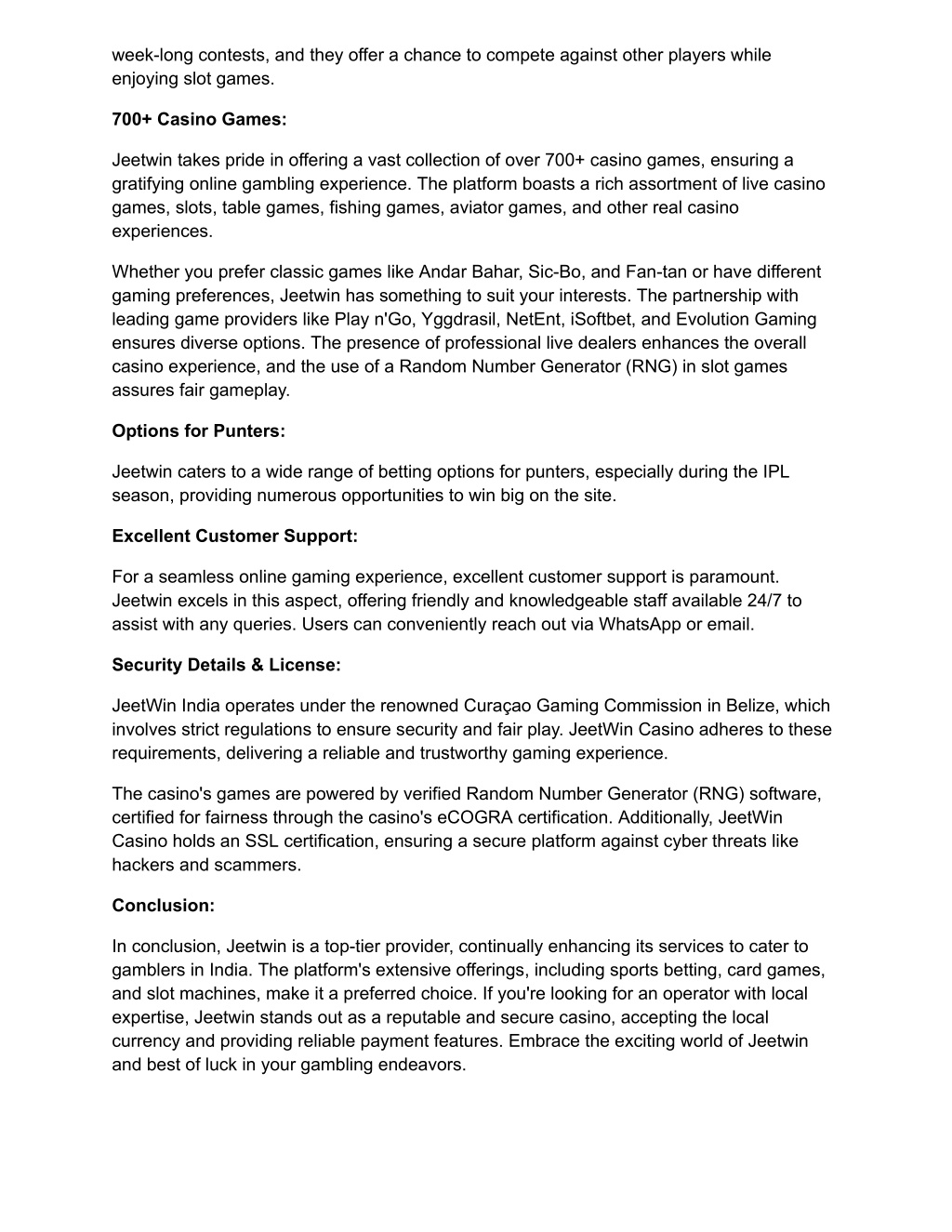 week-long contests, and they offer a chance to compete against other players while enjoying slot games.

700+ Casino Games:

Jeetwin takes pride in offering a vast collection of over 700+ casino games, ensuring a gratifying online gambling experience. The platform boasts a rich assortment of live casino games, slots, table games, fishing games, aviator games, and other real casino experiences.

Whether you prefer classic games like Andar Bahar, Sic-Bo, and Fan-tan or have different gaming preferences, Jeetwin has something to suit your interests. The partnership with leading game providers like Play n'Go, Yggdrasil, NetEnt, iSoftbet, and Evolution Gaming ensures diverse options. The presence of professional live dealers enhances the overall casino experience, and the use of a Random Number Generator (RNG) in slot games assures fair gameplay.

Options for Punters:

Jeetwin caters to a wide range of betting options for punters, especially during the IPL season, providing numerous opportunities to win big on the site.

Excellent Customer Support:

For a seamless online gaming experience, excellent customer support is paramount. Jeetwin excels in this aspect, offering friendly and knowledgeable staff available 24/7 to assist with any queries. Users can conveniently reach out via WhatsApp or email.

Security Details & License:

JeetWin India operates under the renowned Curaçao Gaming Commission in Belize, which involves strict regulations to ensure security and fair play. JeetWin Casino adheres to these requirements, delivering a reliable and trustworthy gaming experience.

The casino's games are powered by verified Random Number Generator (RNG) software, certified for fairness through the casino's eCOGRA certification. Additionally, JeetWin Casino holds an SSL certification, ensuring a secure platform against cyber threats like hackers and scammers.

Conclusion:

In conclusion, Jeetwin is a top-tier provider, continually enhancing its services to cater to gamblers in India. The platform's extensive offerings, including sports betting, card games, and slot machines, make it a preferred choice. If you're looking for an operator with local expertise, Jeetwin stands out as a reputable and secure casino, accepting the local currency and providing reliable payment features. Embrace the exciting world of Jeetwin and best of luck in your gambling endeavors.